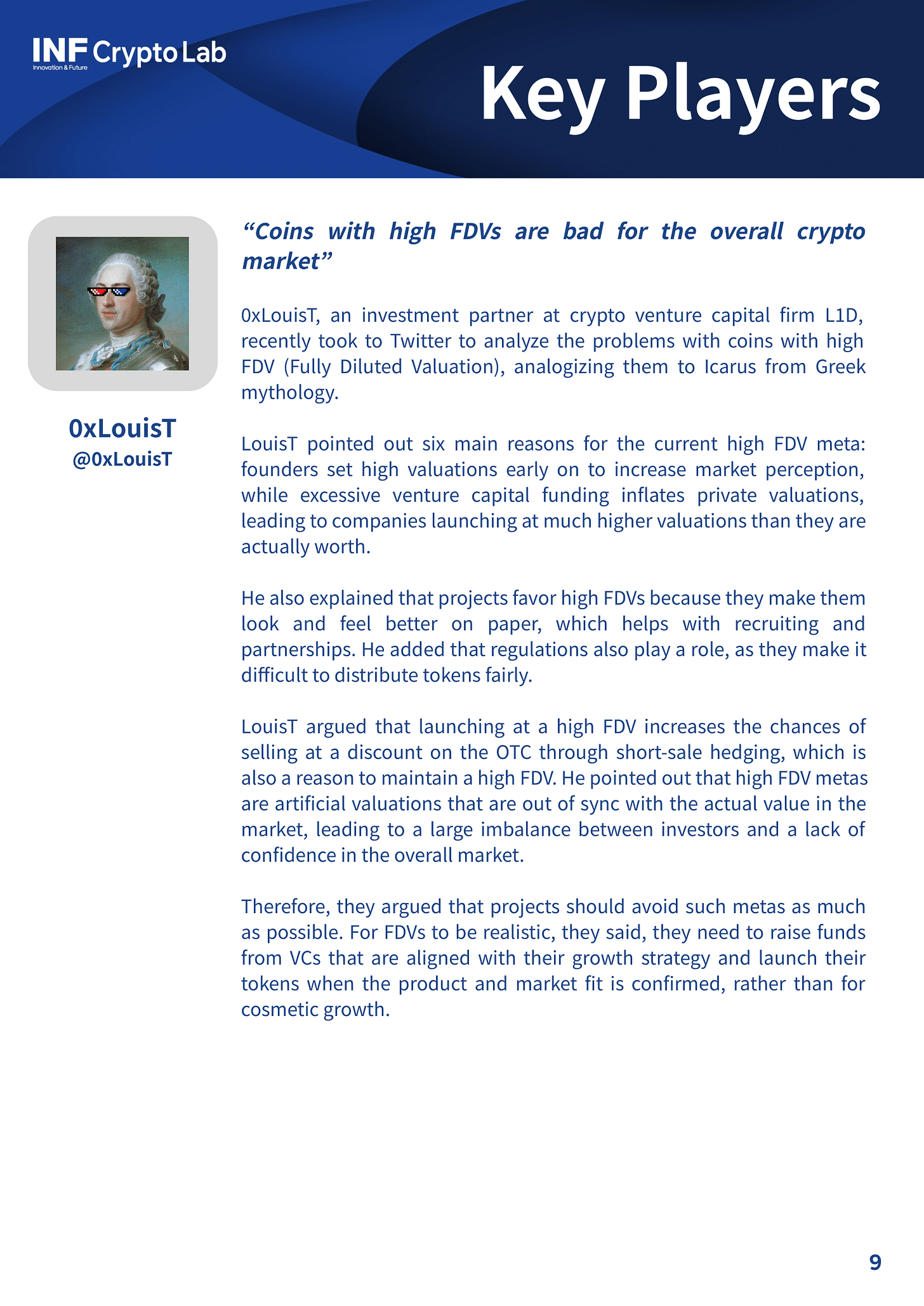 INF Crypto Lab
Innovation & Future

Key Players

0xLouisT
@0xLouisT

“Coins with high FDVs are bad for the overall crypto market”

0xLouisT, an investment partner at crypto venture capital firm L1D, recently took to Twitter to analyze the problems with coins with high FDV (Fully Diluted Valuation), analogizing them to Icarus from Greek mythology.

LouisT pointed out six main reasons for the current high FDV meta: founders set high valuations early on to increase market perception, while excessive venture capital funding inflates private valuations, leading to companies launching at much higher valuations than they are actually worth.

He also explained that projects favor high FDVs because they make them look and feel better on paper, which helps with recruiting and partnerships. He added that regulations also play a role, as they make it difficult to distribute tokens fairly.

LouisT argued that launching at a high FDV increases the chances of selling at a discount on the OTC through short-sale hedging, which is also a reason to maintain a high FDV. He pointed out that high FDV metas are artificial valuations that are out of sync with the actual value in the market, leading to a large imbalance between investors and a lack of confidence in the overall market.

Therefore, they argued that projects should avoid such metas as much as possible. For FDVs to be realistic, they said, they need to raise funds from VCs that are aligned with their growth strategy and launch their tokens when the product and market fit is confirmed, rather than for cosmetic growth.

9